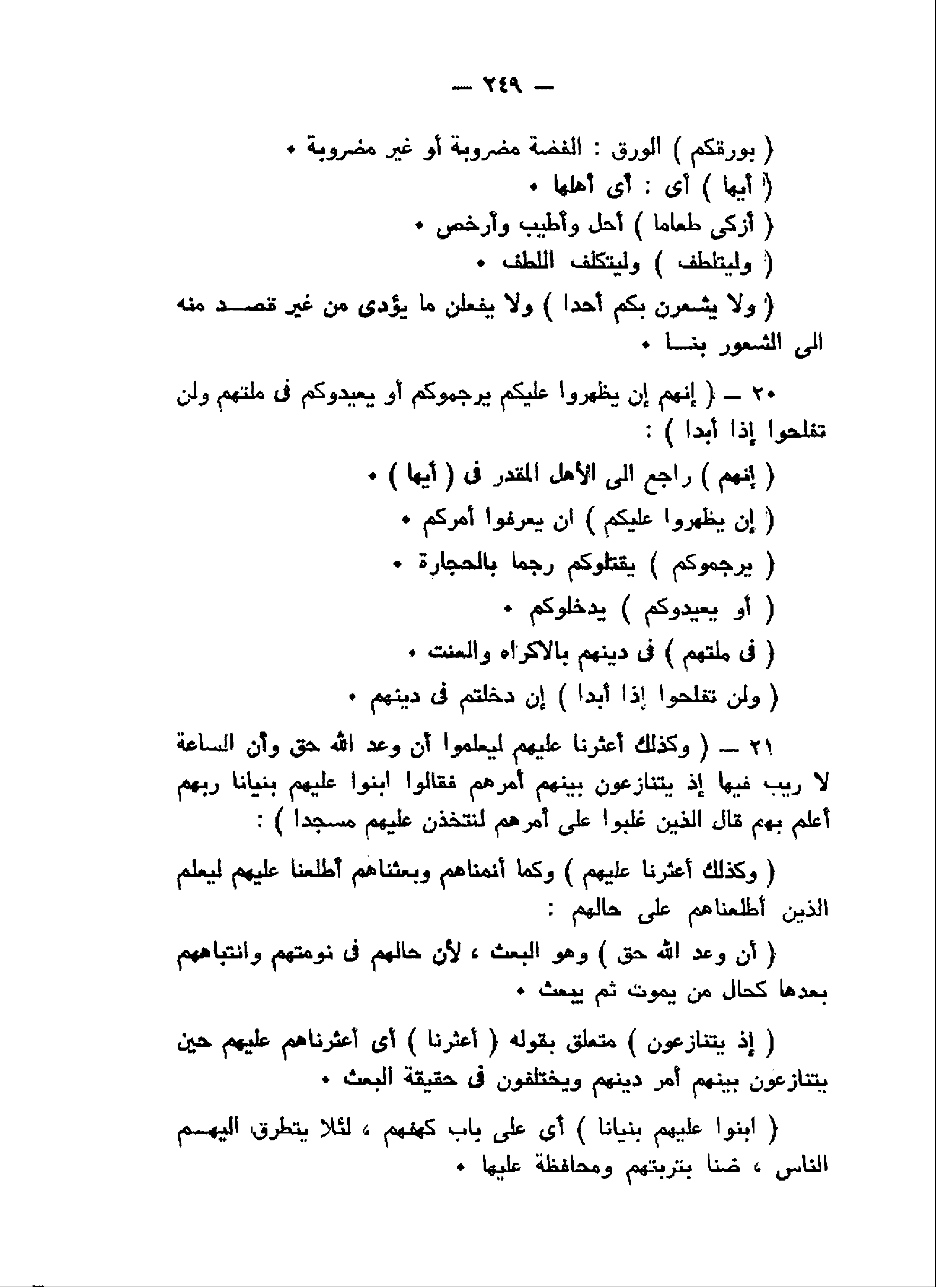 — ٢٤٩ —

( بورقكم ) الورق : الفضة مضروبة أو غير مضروبة •

( أيها ) أى : أى أهلها •

( أزكى طعاما ) أحل وأطيب وأرخص •

( وليتلطف ) وليتكلف اللطف •

( ولا يشعرن بكم أحدا ) ولا يفعلن ما يؤدى من غير قصد منه الى الشعور بنا •

٢٠ — ( إنهم إن يظهروا عليكم يرجموكم أو يعيدوكم فى ملتهم ولن تفلحوا إذا أبدا ) :

( إنهم ) راجع الى الأهل المقدر فى ( أيها ) •

( إن يظهروا عليكم ) ان يعرفوا أمركم •

( يرجموكم ) يقتلوكم رجما بالحجارة •

( أو يعيدوكم ) يدخلوكم •

( فى ملتهم ) فى دينهم بالاكراه والعنت •

( ولن تفلحوا إذا أبدا ) إن دخلتم فى دينهم •

٢١ — ( وكذلك أعثرنا عليهم ليعلموا أن وعد الله حق وأن الساعة لا ريب فيها إذ يتنازعون بينهم أمرهم فقالوا ابنوا عليهم بنيانا ربهم أعلم بهم قال الذين غلبوا على أمرهم لنتخذن عليهم مسجدا ) :

( وكذلك أعثرنا عليهم ) وكما أنمناهم وبعثناهم أطلعنا عليهم ليعلم الذين أطلعناهم على حالهم :

( أن وعد الله حق ) وهو البعث ، لأن حالهم فى نومتهم وانتباههم بعدها كحال من يموت ثم يبعث •

( إذ يتنازعون ) متعلق بقوله ( أعثرنا ) أى أعثرناهم عليهم حين يتنازعون بينهم أمر دينهم ويختلفون فى حقيقة البعث •

( ابنوا عليهم بنيانا ) أى على باب كهفهم ، لئلا يتطرق اليهم الناس ، ضنا بتربتهم ومحافظة عليها •